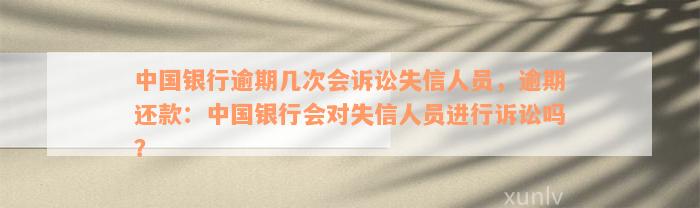 中国银行逾期几次会诉讼失信人员，逾期还款：中国银行会对失信人员进行诉讼吗？

xunlv